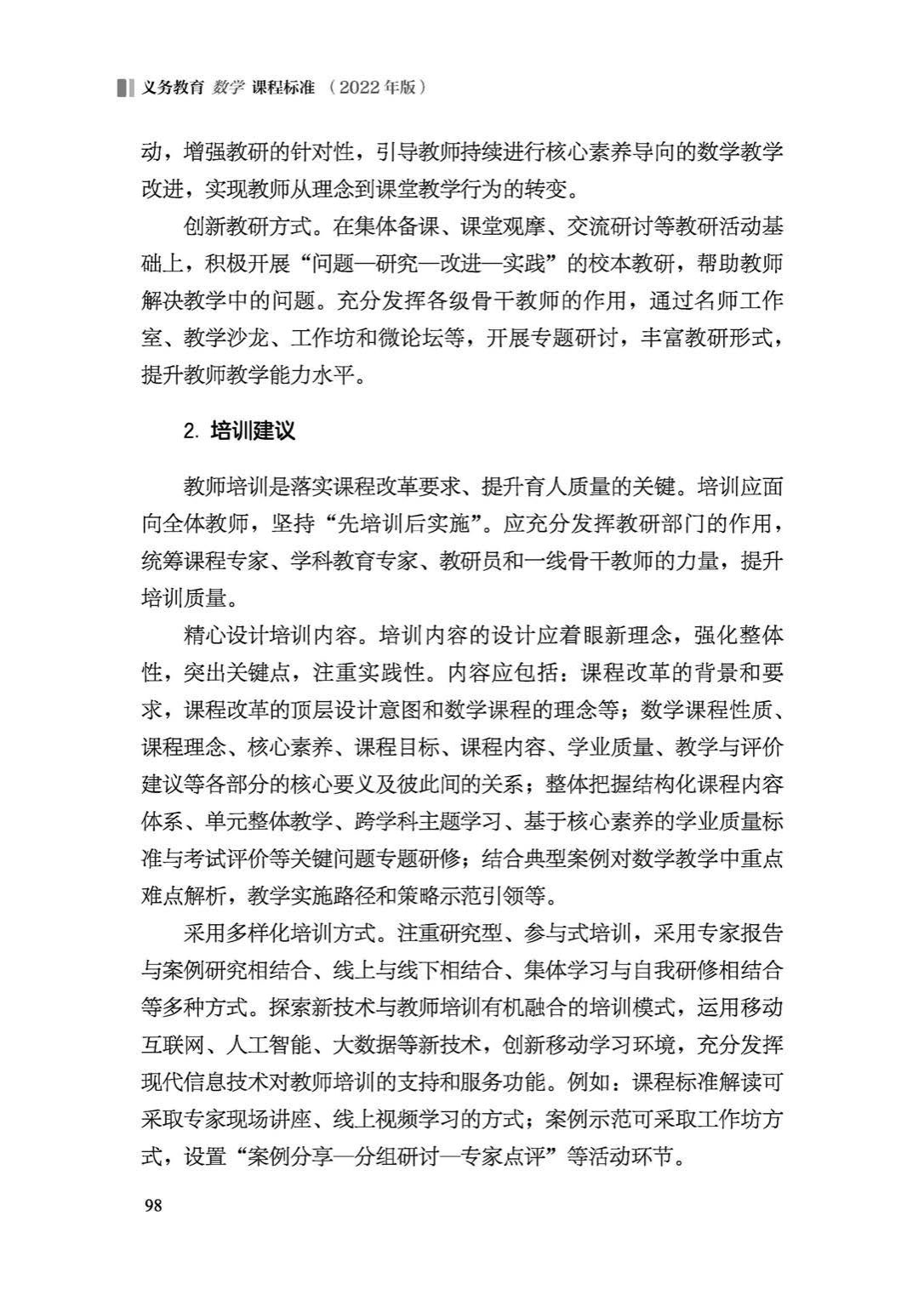 义务教育 数学 课程标准 （2022年版）

动，增强教研的针对性，引导教师持续进行核心素养导向的数学教学改进，实现教师从理念到课堂教学行为的转变。

创新教研方式。在集体备课、课堂观摩、交流研讨等教研活动基础上，积极开展“问题—研究—改进—实践”的校本教研，帮助教师解决教学中的问题。充分发挥各级骨干教师的作用，通过名师工作室、教学沙龙、工作坊和微论坛等，开展专题研讨，丰富教研形式，提升教师教学能力水平。

2.培训建议

教师培训是落实课程改革要求、提升育人质量的关键。培训应面向全体教师，坚持“先培训后实施”。应充分发挥教研部门的作用，统筹课程专家、学科教育专家、教研员和一线骨干教师的力量，提升培训质量。

精心设计培训内容。培训内容的设计应着眼新理念，强化整体性，突出关键点，注重实践性。内容应包括：课程改革的背景和要求，课程改革的顶层设计意图和数学课程的理念等；数学课程性质、课程理念、核心素养、课程目标、课程内容、学业质量、教学与评价建议等各部分的核心要义及彼此间的关系；整体把握结构化课程内容体系、单元整体教学、跨学科主题学习、基于核心素养的学业质量标准与考试评价等关键问题专题研修；结合典型案例对数学教学中重点难点解析，教学实施路径和策略示范引领等。

采用多样化培训方式。注重研究型、参与式培训，采用专家报告与案例研究相结合、线上与线下相结合、集体学习与自我研修相结合等多种方式。探索新技术与教师培训有机融合的培训模式，运用移动互联网、人工智能、大数据等新技术，创新移动学习环境，充分发挥现代信息技术对教师培训的支持和服务功能。例如：课程标准解读可采取专家现场讲座、线上视频学习的方式；案例示范可采取工作坊方式，设置“案例分享—分组研讨—专家点评”等活动环节。

98